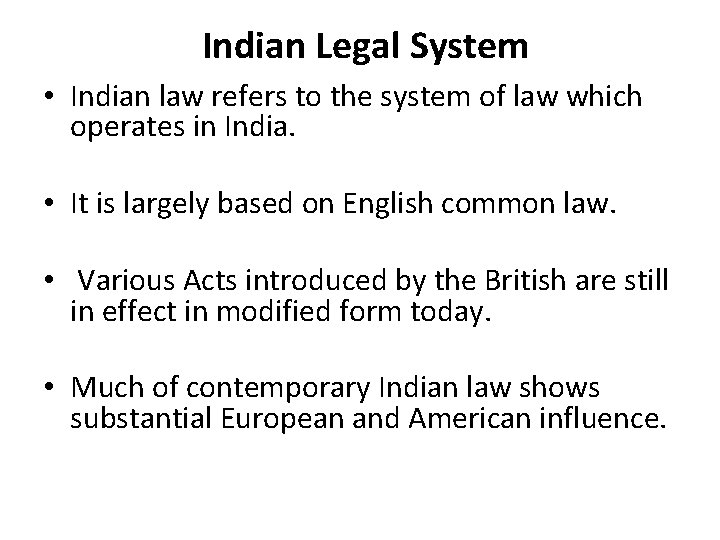 Indian Legal System

• Indian law refers to the system of law which operates in India.

• It is largely based on English common law.

• Various Acts introduced by the British are still in effect in modified form today.

• Much of contemporary Indian law shows substantial European and American influence.